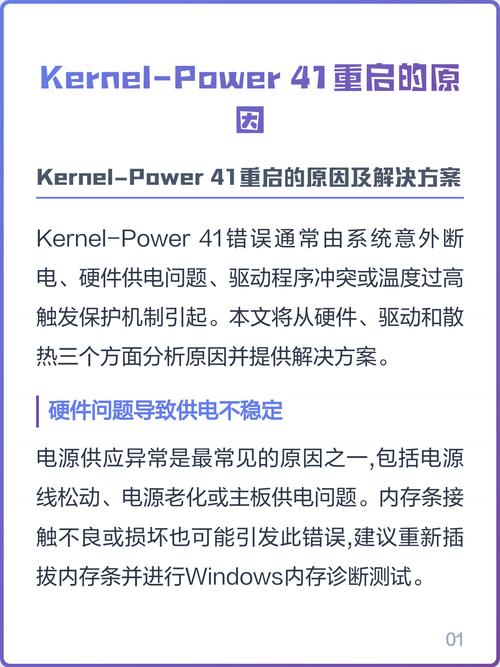 Kernel-Power 41重启的原因

Kernel-Power 41重启的原因及解决方案

Kernel-Power 41错误通常由系统意外断电、硬件供电问题、驱动程序冲突或温度过高触发保护机制引起。本文将从硬件、驱动和散热三个方面分析原因并提供解决方案。

硬件问题导致供电不稳定

电源供应异常是最常见的原因之一,包括电源线松动、电源老化或主板供电问题。内存条接触不良或损坏也可能引发此错误,建议重新插拔内存条并进行Windows内存诊断测试。

01